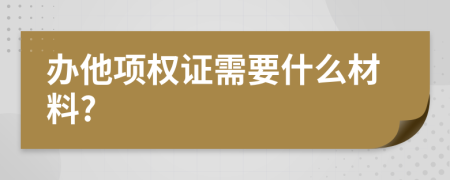 办他项权证需要什么材料?